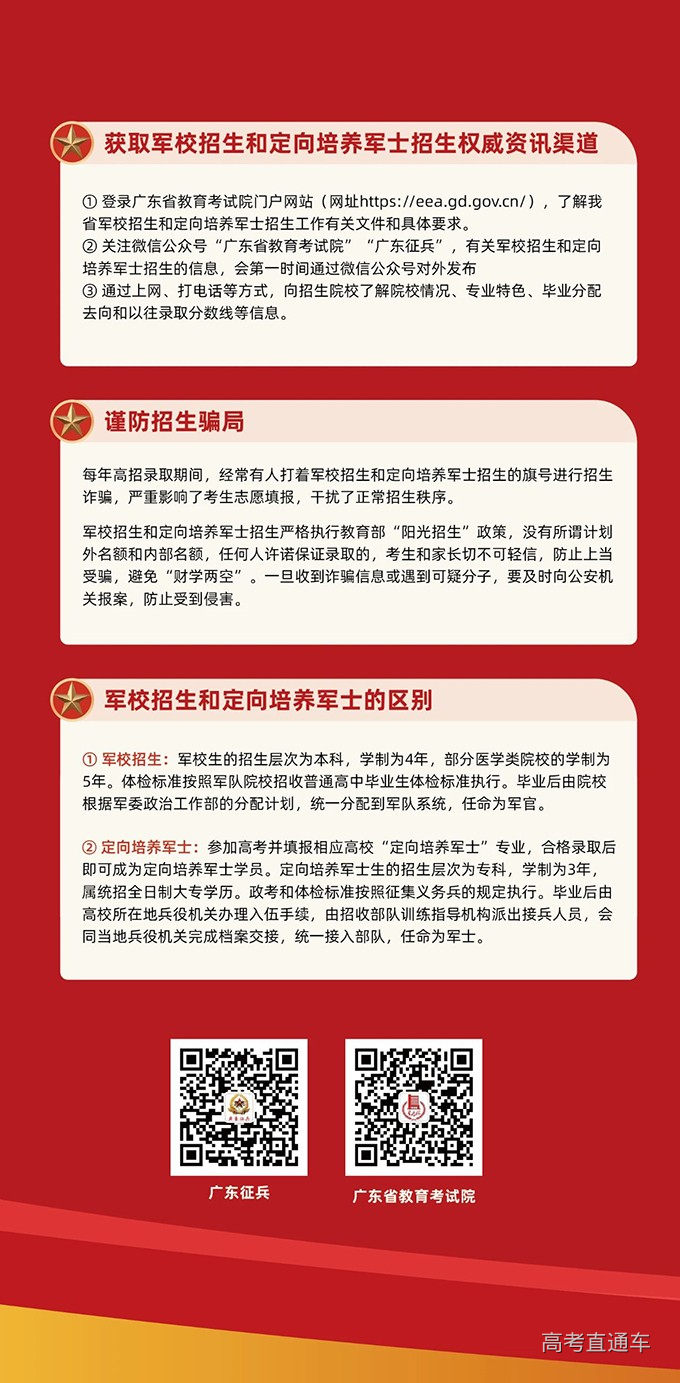 获取军校招生和定向培养军士招生权威资讯渠道

① 登录广东省教育考试院门户网站（网址https://eea.gd.gov.cn/），了解我省军校招生和定向培养军士招生工作有关文件和具体要求。
② 关注微信公众号“广东省教育考试院”“广东征兵”，有关军校招生和定向培养军士招生的信息，会第一时间通过微信公众号对外发布
③ 通过上网、打电话等方式，向招生院校了解院校情况、专业特色、毕业分配去向和以往录取分数线等信息。

谨防招生骗局

每年高招录取期间，经常有人打着军校招生和定向培养军士招生的旗号进行招生诈骗，严重影响了考生志愿填报，干扰了正常招生秩序。

军校招生和定向培养军士招生严格执行教育部“阳光招生”政策，没有所谓计划外名额和内部名额，任何人许诺保证录取的，考生和家长切不可轻信，防止上当受骗，避免“财学两空”。一旦收到诈骗信息或遇到可疑分子，要及时向公安机关报案，防止受到侵害。

军校招生和定向培养军士的区别

① 军校招生：军校生的招生层次为本科，学制为4年，部分医学类院校的学制为5年。体检标准按照军队院校招收普通高中毕业生体检标准执行。毕业后由院校根据军委政治工作部的分配计划，统一分配到军队系统，任命为军官。

② 定向培养军士：参加高考并填报相应高校“定向培养军士”专业，合格录取后即可成为定向培养军士学员。定向培养军士生的招生层次为专科，学制为3年，属统招全日制大专学历。政考和体检标准按照征集义务兵的规定执行。毕业后由高校所在地兵役机关办理入伍手续，由招收部队训练指导机构派出接兵人员，会同当地兵役机关完成档案交接，统一接入部队，任命为军士。

广东征兵

广东省教育考试院

高考直通车